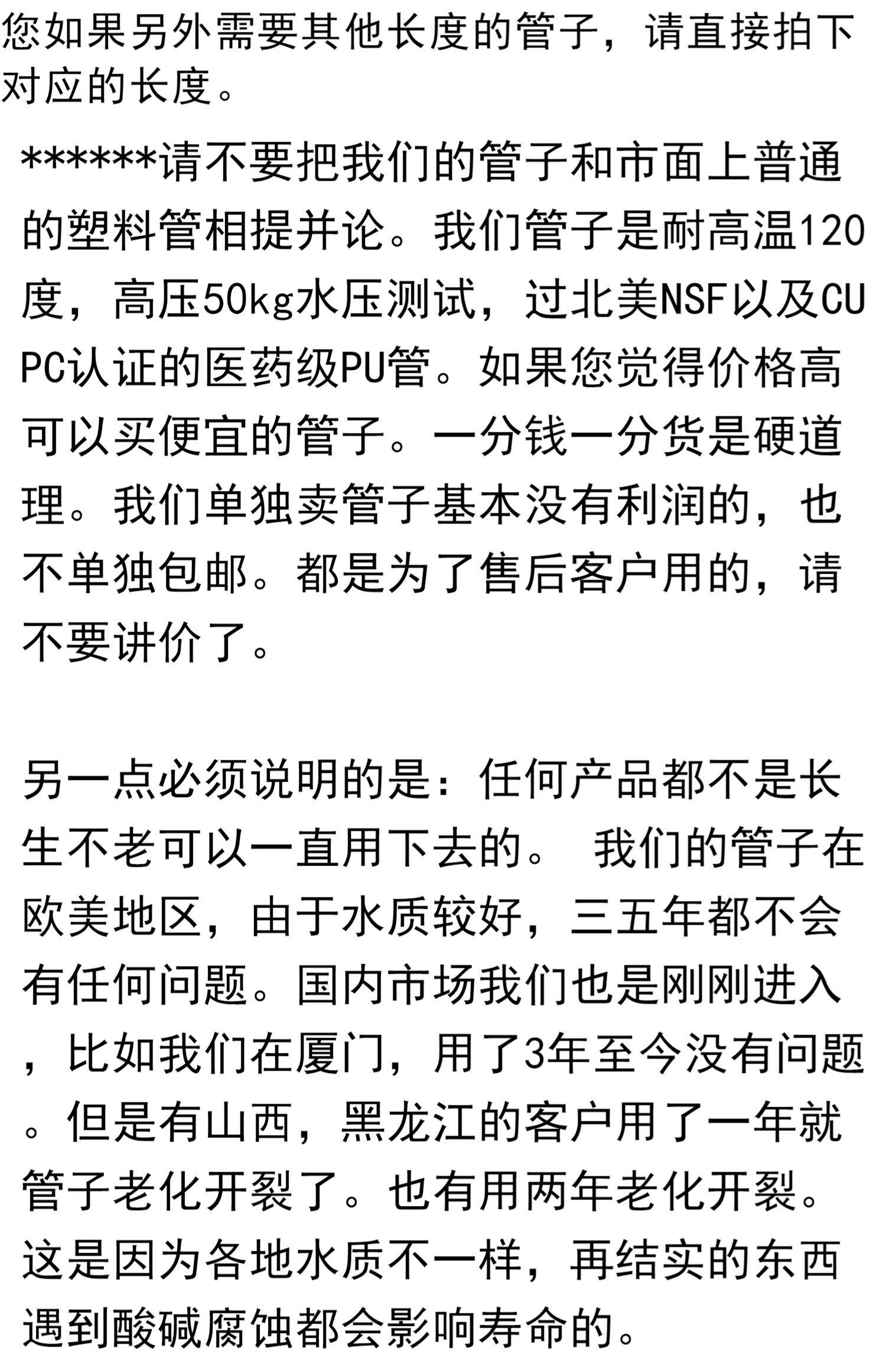 您如果另外需要其他长度的管子，请直接拍下对应的长度。

******请不要把我们的管子和市面上普通的塑料管相提并论。我们管子是耐高温120度，高压50kg水压测试，过北美NSF以及CUPC认证的医药级PU管。如果您觉得价格高可以买便宜的管子。一分钱一分货是硬道理。我们单独卖管子基本没有利润的，也不单独包邮。都是为了售后客户用的，请不要讲价了。

另一点必须说明的是：任何产品都不是长生不老可以一直用下去的。 我们的管子在欧美地区，由于水质较好，三五年都不会有任何问题。国内市场我们也是刚刚进入，比如我们在厦门，用了3年至今没有问题。但是有山西，黑龙江的客户用了一年就管子老化开裂了。也有用两年老化开裂。这是因为各地水质不一样，再结实的东西遇到酸碱腐蚀都会影响寿命的。